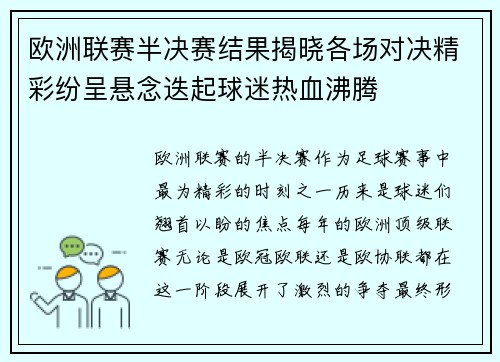 欧洲联赛半决赛结果揭晓各场对决精彩纷呈悬念迭起球迷热血沸腾

欧洲联赛的半决赛作为足球赛事中最为精彩的时刻之一历来是球迷们翘首以盼的焦点每年的欧洲顶级联赛无论是欧冠欧联还是欧协联都在这一阶段展开了激烈的争夺最终形